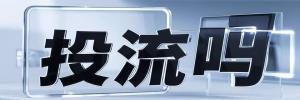 投流吗